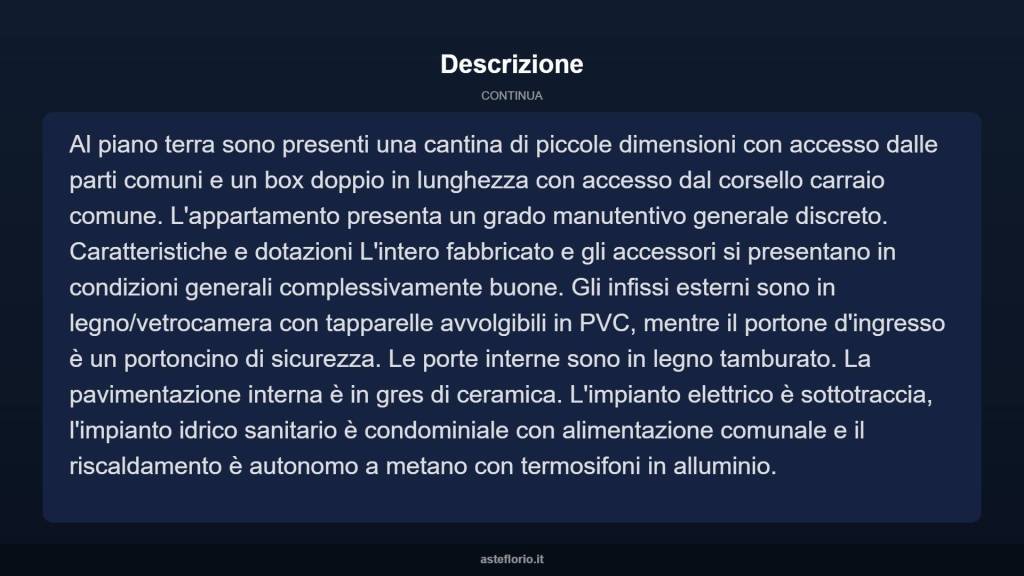 Descrizione

CONTINUA

Al piano terra sono presenti una cantina di piccole dimensioni con accesso dalle parti comuni e un box doppio in lunghezza con accesso dal corsello carraio comune. L'appartamento presenta un grado manutentivo generale discreto. Caratteristiche e dotazioni L'intero fabbricato e gli accessori si presentano in condizioni generali complessivamente buone. Gli infissi esterni sono in legno/vetrocamera con tapparelle avvolgibili in PVC, mentre il portone d'ingresso è un portoncino di sicurezza. Le porte interne sono in legno tamburato. La pavimentazione interna è in gres di ceramica. L'impianto elettrico è sottotraccia, l'impianto idrico sanitario è condominiale con alimentazione comunale e il riscaldamento è autonomo a metano con termosifoni in alluminio.

asteflorio.it